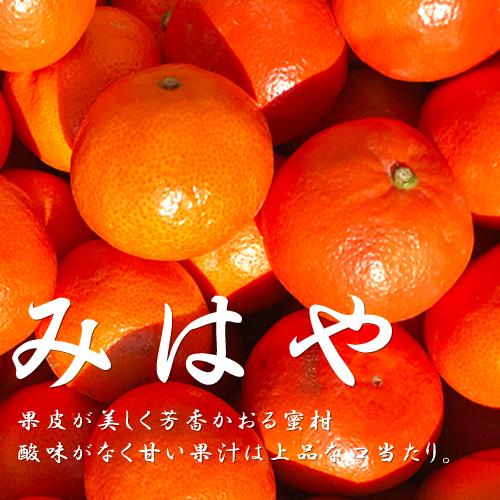 みはや

果皮が美しく芳香かおる蜜柑
酸味がなく甘い果汁は上品な口当たり。